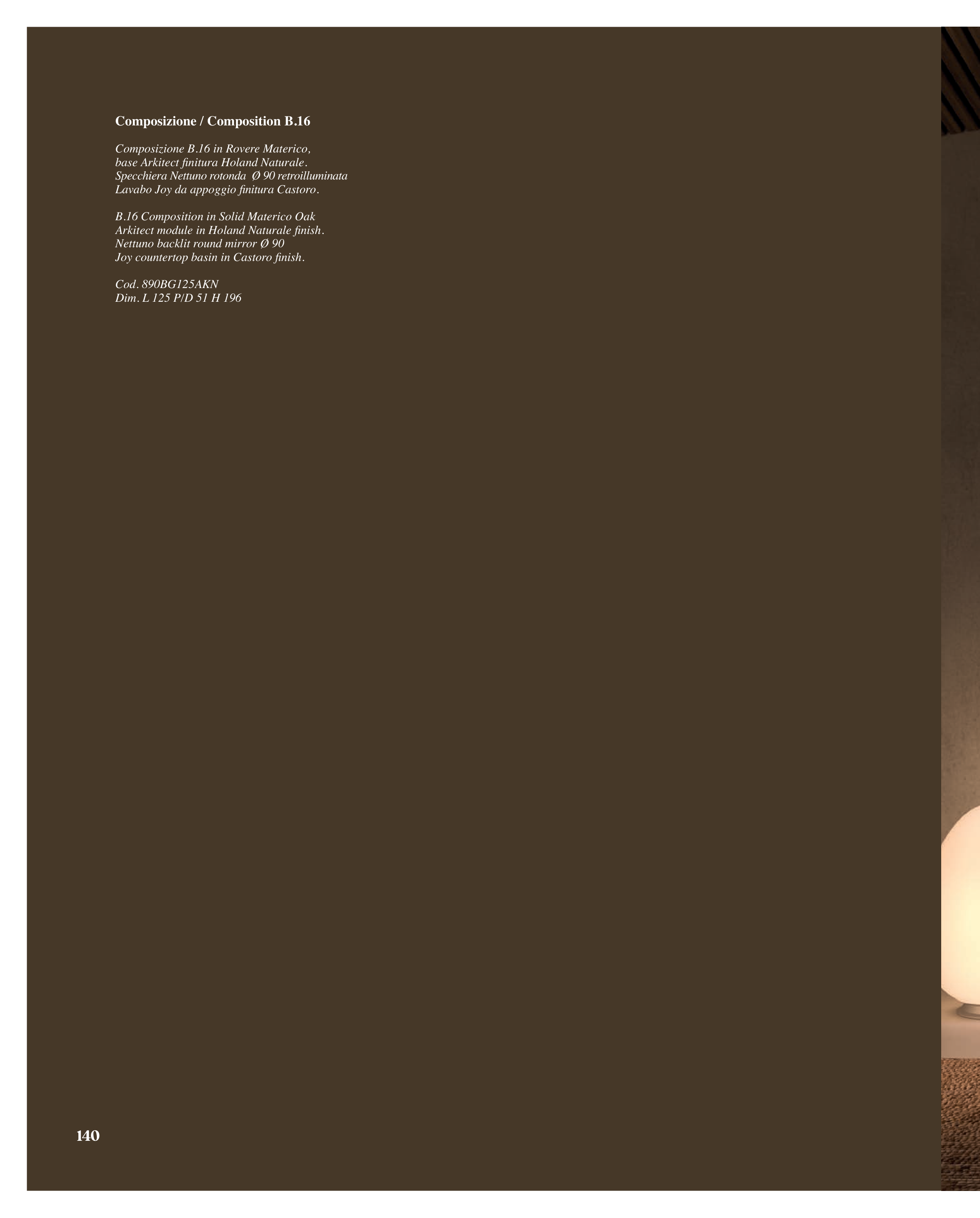 Composizione / Composition B.16

Composizione B.16 in Rovere Materico, base Arkitect finitura Holand Naturale. Specchiera Nettuno rotonda Ø 90 retroilluminata Lavabo Joy da appoggio finitura Castoro.

B.16 Composition in Solid Materico Oak Arkitect module in Holand Naturale finish. Nettuno backlit round mirror Ø 90 Joy countertop basin in Castoro finish.

Cod. 890BG125AKN
Dim. L 125 P/D 51 H 196

140